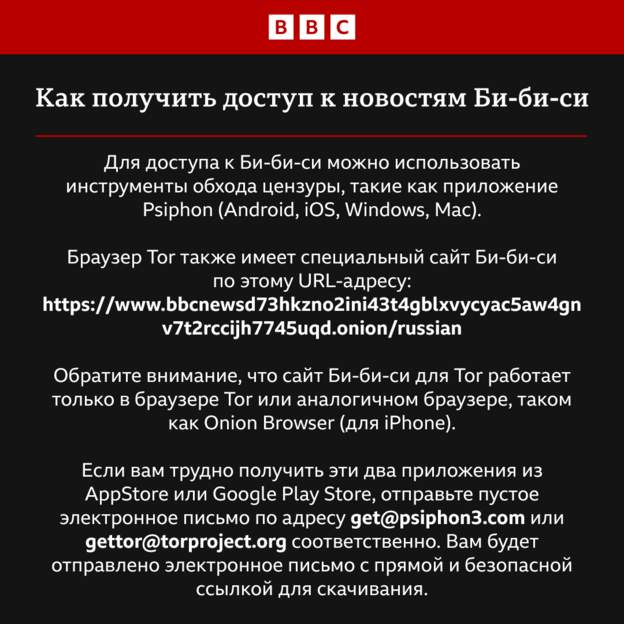 BBC

Как получить доступ к новостям Би-би-си

Для доступа к Би-би-си можно использовать инструменты обхода цензуры, такие как приложение Psiphon (Android, iOS, Windows, Mac).

Браузер Tor также имеет специальный сайт Би-би-си по этому URL-адресу: https://www.bbcnewsd73hkzno2ini43t4gblxvycyac5aw4gnv7t2rccijh7745uqd.onion/russian

Обратите внимание, что сайт Би-би-си для Tor работает только в браузере Tor или аналогичном браузере, таком как Onion Browser (для iPhone).

Если вам трудно получить эти два приложения из AppStore или Google Play Store, отправьте пустое электронное письмо по адресу get@psiphon3.com или gettor@torproject.org соответственно. Вам будет отправлено электронное письмо с прямой и безопасной ссылкой для скачивания.